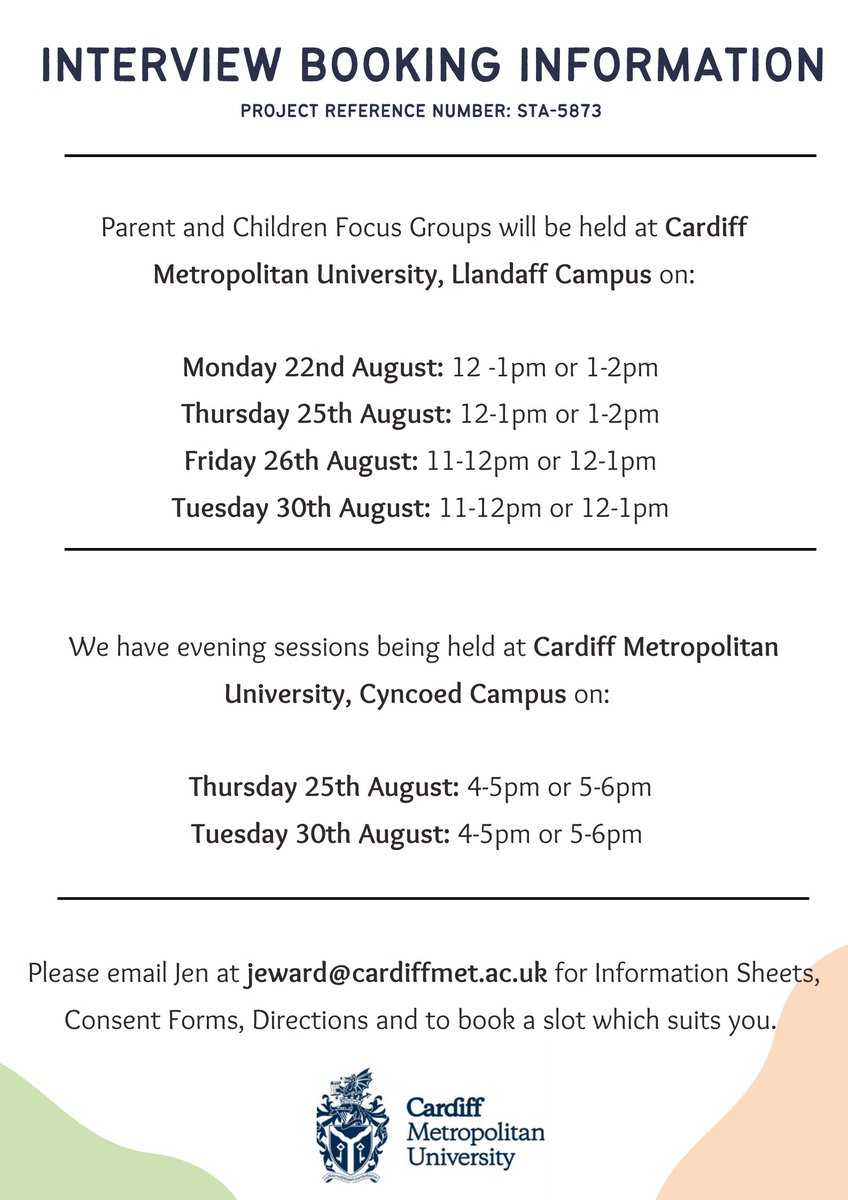 INTERVIEW BOOKING INFORMATION

PROJECT REFERENCE NUMBER: STA-5873

Parent and Children Focus Groups will be held at Cardiff Metropolitan University, Llandaff Campus on:

Monday 22nd August: 12 -1pm or 1-2pm
Thursday 25th August: 12-1pm or 1-2pm
Friday 26th August: 11-12pm or 12-1pm
Tuesday 30th August: 11-12pm or 12-1pm

We have evening sessions being held at Cardiff Metropolitan University, Cyncoed Campus on:

Thursday 25th August: 4-5pm or 5-6pm
Tuesday 30th August: 4-5pm or 5-6pm

Please email Jen at jeward@cardiffmet.ac.uk for Information Sheets, Consent Forms, Directions and to book a slot which suits you.

Cardiff Metropolitan University